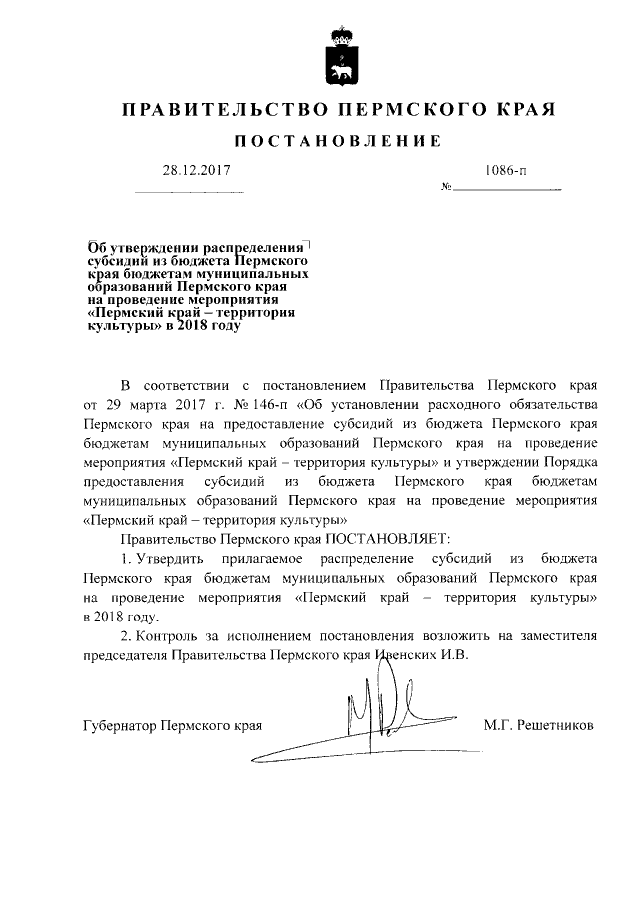 ПРАВИТЕЛЬСТВО ПЕРМСКОГО КРАЯ

ПОСТАНОВЛЕНИЕ

28.12.2017 № 1086-п

Об утверждении распределения субсидий из бюджета Пермского края бюджетам муниципальных образований Пермского края на проведение мероприятия «Пермский край – территория культуры» в 2018 году

В соответствии с постановлением Правительства Пермского края от 29 марта 2017 г. № 146-п «Об установлении расходного обязательства Пермского края на предоставление субсидий из бюджета Пермского края бюджетам муниципальных образований Пермского края на проведение мероприятия «Пермский край – территория культуры» и утверждении Порядка предоставления субсидий из бюджета Пермского края бюджетам муниципальных образований Пермского края на проведение мероприятия «Пермский край – территория культуры»

Правительство Пермского края ПОСТАНОВЛЯЕТ:

1. Утвердить прилагаемое распределение субсидий из бюджета Пермского края бюджетам муниципальных образований Пермского края на проведение мероприятия «Пермский край – территория культуры» в 2018 году.

2. Контроль за исполнением постановления возложить на заместителя председателя Правительства Пермского края Ивенских И.В.

Губернатор Пермского края М.Г. Решетников